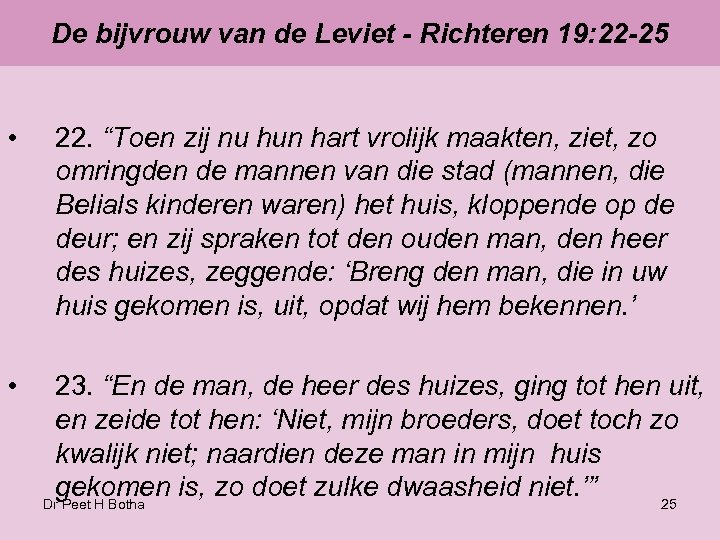 De bijvrouw van de Leviet - Richteren 19:22-25

• 22. "Toen zij nu hun hart vrolijk maakten, ziet, zo omringden de mannen van die stad (mannen, die Belials kinderen waren) het huis, kloppende op de deur; en zij spraken tot den ouden man, den heer des huizes, zeggende: 'Breng den man, die in uw huis gekomen is, uit, opdat wij hem bekennen.'

• 23. "En de man, de heer des huizes, ging tot hen uit, en zeide tot hen: 'Niet, mijn broeders, doet toch zo kwalijk niet; naardien deze man in mijn huis gekomen is, zo doet zulke dwaasheid niet.'"

Dr Peet H Botha

25